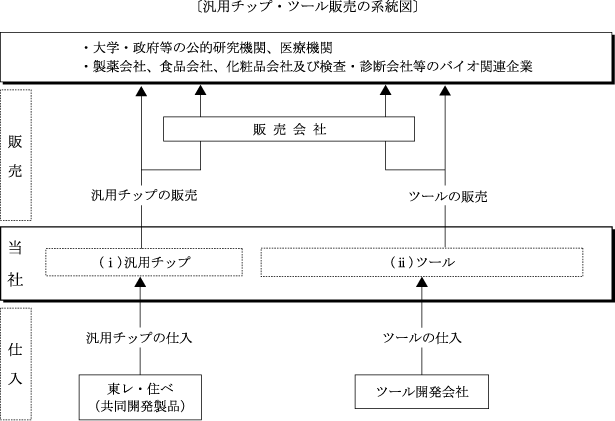 〔汎用チップ・ツール販売の系統図〕

・大学・政府等の公的研究機関、医療機関
・製薬会社、食品会社、化粧品会社及び検査・診断会社等のバイオ関連企業

販売

販売会社

汎用チップの販売

ツールの販売

当社

（ⅰ）汎用チップ

（ⅱ）ツール

仕入

汎用チップの仕入

ツールの仕入

東レ・住べ
（共同開発製品）

ツール開発会社